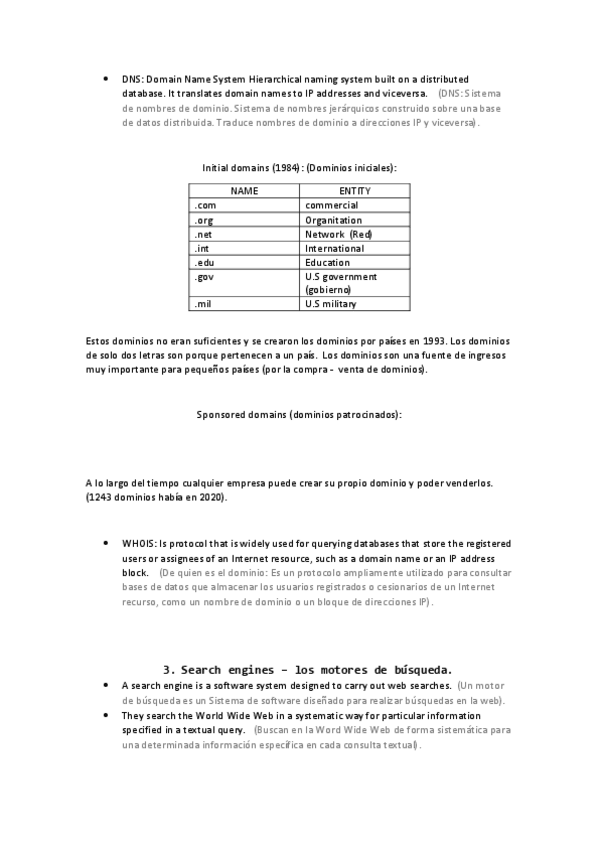 • DNS: Domain Name System Hierarchical naming system built on a distributed database. It translates domain names to IP addresses and viceversa. (DNS: Sistema de nombres de dominio. Sistema de nombres jerárquicos construido sobre una base de datos distribuida. Traduce nombres de dominio a direcciones IP y viceversa).

Initial domains (1984): (Dominios iniciales):

| NAME | ENTITY |
|---|---|
| .com | commercial |
| .org | Organitation |
| .net | Network (Red) |
| .int | International |
| .edu | Education |
| .gov | U.S government (gobierno) |
| .mil | U.S military |

Estos dominios no eran suficientes y se crearon los dominios por países en 1993. Los dominios de solo dos letras son porque pertenecen a un país. Los dominios son una fuente de ingresos muy importante para pequeños países (por la compra - venta de dominios).

Sponsored domains (dominios patrocinados):

A lo largo del tiempo cualquier empresa puede crear su propio dominio y poder venderlos. (1243 dominios había en 2020).

• WHOIS: Is protocol that is widely used for querying databases that store the registered users or assignees of an Internet resource, such as a domain name or an IP address block. (De quien es el dominio: Es un protocolo ampliamente utilizado para consultar bases de datos que almacenar los usuarios registrados o cesionarios de un Internet recurso, como un nombre de dominio o un bloque de direcciones IP).

3. Search engines – los motores de búsqueda.

• A search engine is a software system designed to carry out web searches. (Un motor de búsqueda es un Sistema de software diseñado para realizar búsquedas en la web).
• They search the World Wide Web in a systematic way for particular information specified in a textual query. (Buscan en la Word Wide Web de forma sistemática para una determinada información específica en cada consulta textual).